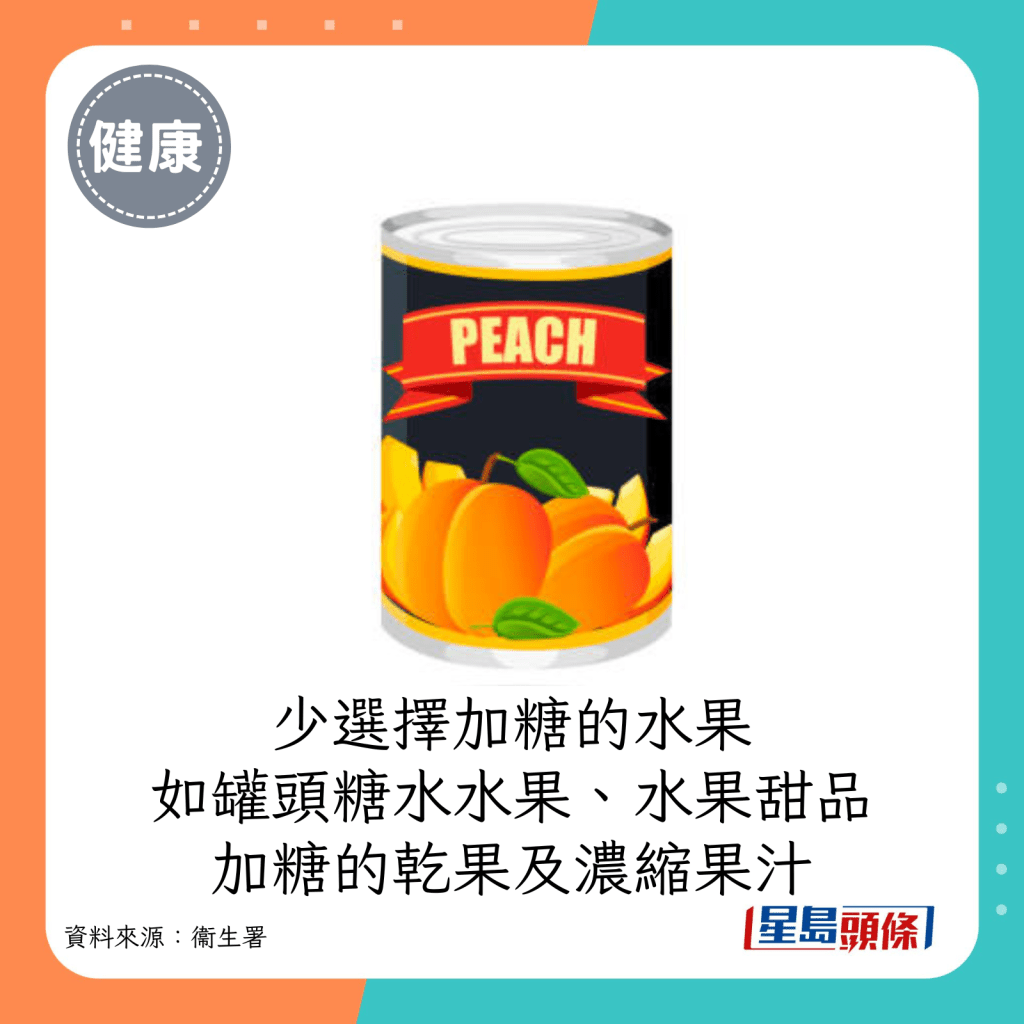 健康

PEACH

少選擇加糖的水果
如罐頭糖水水果、水果甜品
加糖的乾果及濃縮果汁

資料來源：衞生署

星島頭條